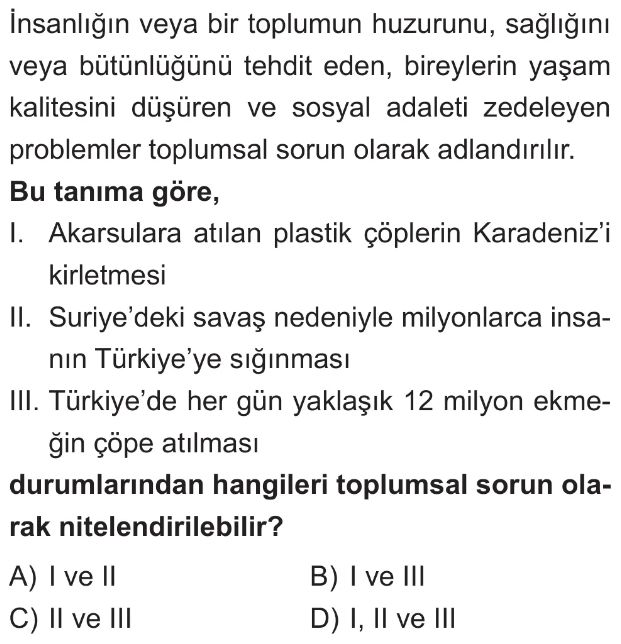 İnsanlığın veya bir toplumun huzurunu, sağlığını veya bütünlüğünü tehdit eden, bireylerin yaşam kalitesini düşüren ve sosyal adaleti zedeleyen problemler toplumsal sorun olarak adlandırılır.

Bu tanıma göre,

I. Akarsulara atılan plastik çöplerin Karadeniz'i kirletmesi

II. Suriye'deki savaş nedeniyle milyonlarca insanın Türkiye'ye sığınması

III. Türkiye'de her gün yaklaşık 12 milyon ekmeğin çöpe atılması

durumlarından hangileri toplumsal sorun olarak nitelendirilebilir?

A) I ve II
B) I ve III
C) II ve III
D) I, II ve III